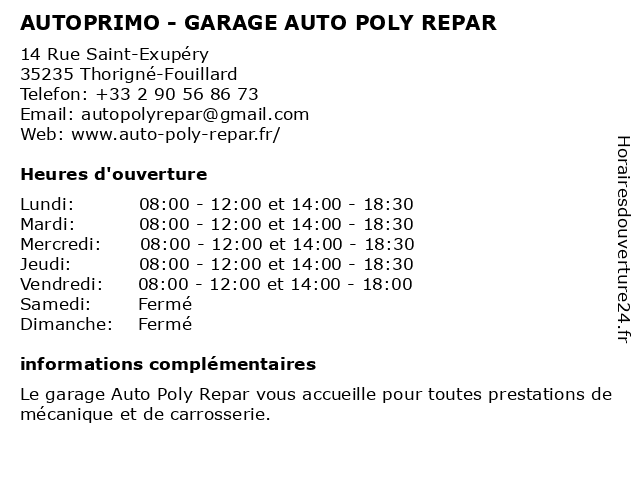 AUTOPRIMO - GARAGE AUTO POLY REPAR

14 Rue Saint-Exupéry
35235 Thorigné-Fouillard
Telefon: +33 2 90 56 86 73
Email: autopolyrepar@gmail.com
Web: www.auto-poly-repar.fr/

Heures d'ouverture

| | |
|---|---|
| Lundi: | 08:00 - 12:00 et 14:00 - 18:30 |
| Mardi: | 08:00 - 12:00 et 14:00 - 18:30 |
| Mercredi: | 08:00 - 12:00 et 14:00 - 18:30 |
| Jeudi: | 08:00 - 12:00 et 14:00 - 18:30 |
| Vendredi: | 08:00 - 12:00 et 14:00 - 18:00 |
| Samedi: | Fermé |
| Dimanche: | Fermé |

informations complémentaires

Le garage Auto Poly Repar vous accueille pour toutes prestations de mécanique et de carrosserie.

Horairesdouverture24.fr